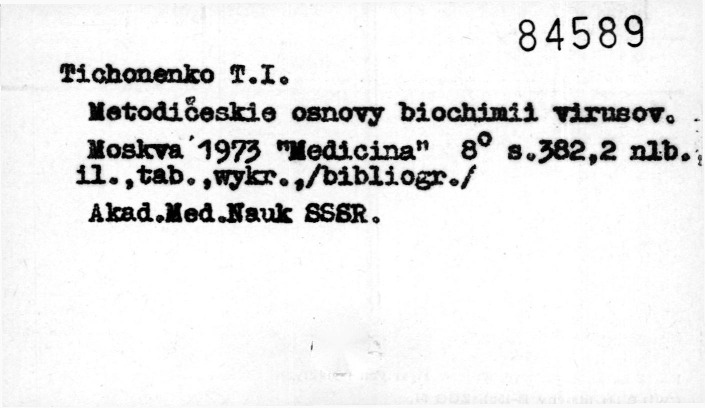 84589

Tichonenko T.I.

Metodičeskie osnovy biochimii virusov.

Moskva 1973 "Medicina" 8° s.382,2 nlb. il.,tab.,wykr.,/bibliogr./

Akad.Med.Nauk SSSR.